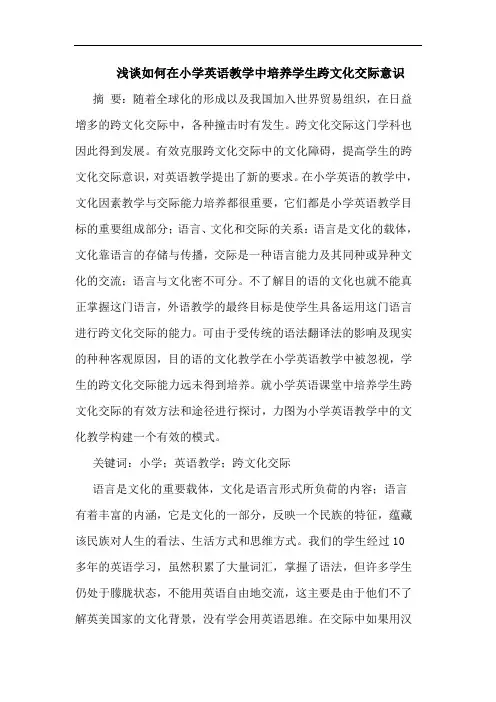 浅谈如何在小学英语教学中培养学生跨文化交际意识

摘　要：随着全球化的形成以及我国加入世界贸易组织，在日益增多的跨文化交际中，各种撞击时有发生。跨文化交际这门学科也因此得到发展。有效克服跨文化交际中的文化障碍，提高学生的跨文化交际意识，对英语教学提出了新的要求。在小学英语的教学中，文化因素教学与交际能力培养都很重要，它们都是小学英语教学目标的重要组成部分；语言、文化和交际的关系：语言是文化的载体，文化靠语言的存储与传播，交际是一种语言能力及其同种或异种文化的交流；语言与文化密不可分。不了解目的语的文化也就不能真正掌握这门语言，外语教学的最终目标是使学生具备运用这门语言进行跨文化交际的能力。可由于受传统的语法翻译法的影响及现实的种种客观原因，目的语的文化教学在小学英语教学中被忽视，学生的跨文化交际能力远未得到培养。就小学英语课堂中培养学生跨文化交际的有效方法和途径进行探讨，力图为小学英语教学中的文化教学构建一个有效的模式。

关键词：小学；英语教学；跨文化交际

语言是文化的重要载体，文化是语言形式所负荷的内容；语言有着丰富的内涵，它是文化的一部分，反映一个民族的特征，蕴藏该民族对人生的看法、生活方式和思维方式。我们的学生经过10多年的英语学习，虽然积累了大量词汇，掌握了语法，但许多学生仍处于朦胧状态，不能用英语自由地交流，这主要是由于他们不了解英美国家的文化背景，没有学会用英语思维。在交际中如果用汉